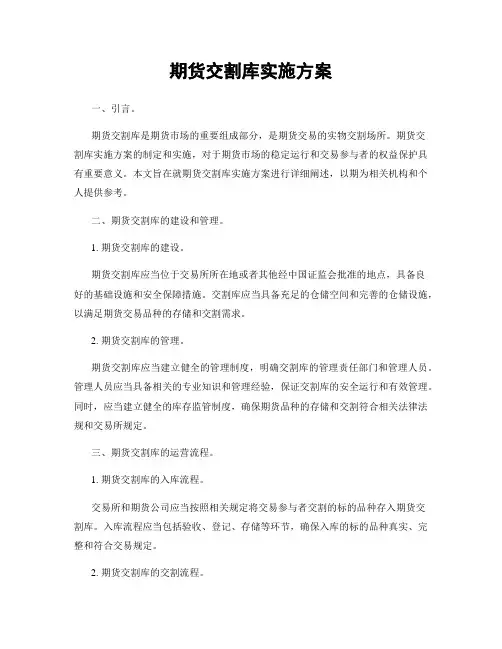 期货交割库实施方案

一、引言。

期货交割库是期货市场的重要组成部分，是期货交易的实物交割场所。期货交割库实施方案的制定和实施，对于期货市场的稳定运行和交易参与者的权益保护具有重要意义。本文旨在就期货交割库实施方案进行详细阐述，以期为相关机构和个人提供参考。

二、期货交割库的建设和管理。

1. 期货交割库的建设。

期货交割库应当位于交易所所在地或者其他经中国证监会批准的地点，具备良好的基础设施和安全保障措施。交割库应当具备充足的仓储空间和完善的仓储设施，以满足期货交易品种的存储和交割需求。

2. 期货交割库的管理。

期货交割库应当建立健全的管理制度，明确交割库的管理责任部门和管理人员。管理人员应当具备相关的专业知识和管理经验，保证交割库的安全运行和有效管理。同时，应当建立健全的库存监管制度，确保期货品种的存储和交割符合相关法律法规和交易所规定。

三、期货交割库的运营流程。

1. 期货交割库的入库流程。

交易所和期货公司应当按照相关规定将交易参与者交割的标的品种存入期货交割库。入库流程应当包括验收、登记、存储等环节，确保入库的标的品种真实、完整和符合交易规定。

2. 期货交割库的交割流程。